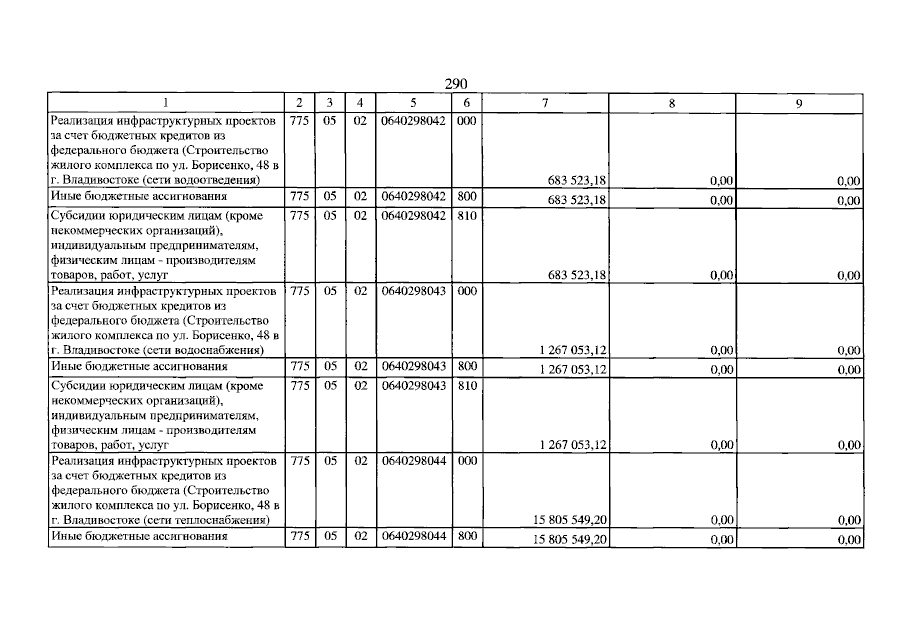 290

| 1 | 2 | 3 | 4 | 5 | 6 | 7 | 8 | 9 |
|---|---|---|---|---|---|---|---|---|
| Реализация инфраструктурных проектов за счет бюджетных кредитов из федерального бюджета (Строительство жилого комплекса по ул. Борисенко, 48 в г. Владивостоке (сети водоотведения) | 775 | 05 | 02 | 0640298042 | 000 | 683 523,18 | 0,00 | 0,00 |
| Иные бюджетные ассигнования | 775 | 05 | 02 | 0640298042 | 800 | 683 523,18 | 0,00 | 0,00 |
| Субсидии юридическим лицам (кроме некоммерческих организаций), индивидуальным предпринимателям, физическим лицам - производителям товаров, работ, услуг | 775 | 05 | 02 | 0640298042 | 810 | 683 523,18 | 0,00 | 0,00 |
| Реализация инфраструктурных проектов за счет бюджетных кредитов из федерального бюджета (Строительство жилого комплекса по ул. Борисенко, 48 в г. Владивостоке (сети водоснабжения) | 775 | 05 | 02 | 0640298043 | 000 | 1 267 053,12 | 0,00 | 0,00 |
| Иные бюджетные ассигнования | 775 | 05 | 02 | 0640298043 | 800 | 1 267 053,12 | 0,00 | 0,00 |
| Субсидии юридическим лицам (кроме некоммерческих организаций), индивидуальным предпринимателям, физическим лицам - производителям товаров, работ, услуг | 775 | 05 | 02 | 0640298043 | 810 | 1 267 053,12 | 0,00 | 0,00 |
| Реализация инфраструктурных проектов за счет бюджетных кредитов из федерального бюджета (Строительство жилого комплекса по ул. Борисенко, 48 в г. Владивостоке (сети теплоснабжения) | 775 | 05 | 02 | 0640298044 | 000 | 15 805 549,20 | 0,00 | 0,00 |
| Иные бюджетные ассигнования | 775 | 05 | 02 | 0640298044 | 800 | 15 805 549,20 | 0,00 | 0,00 |